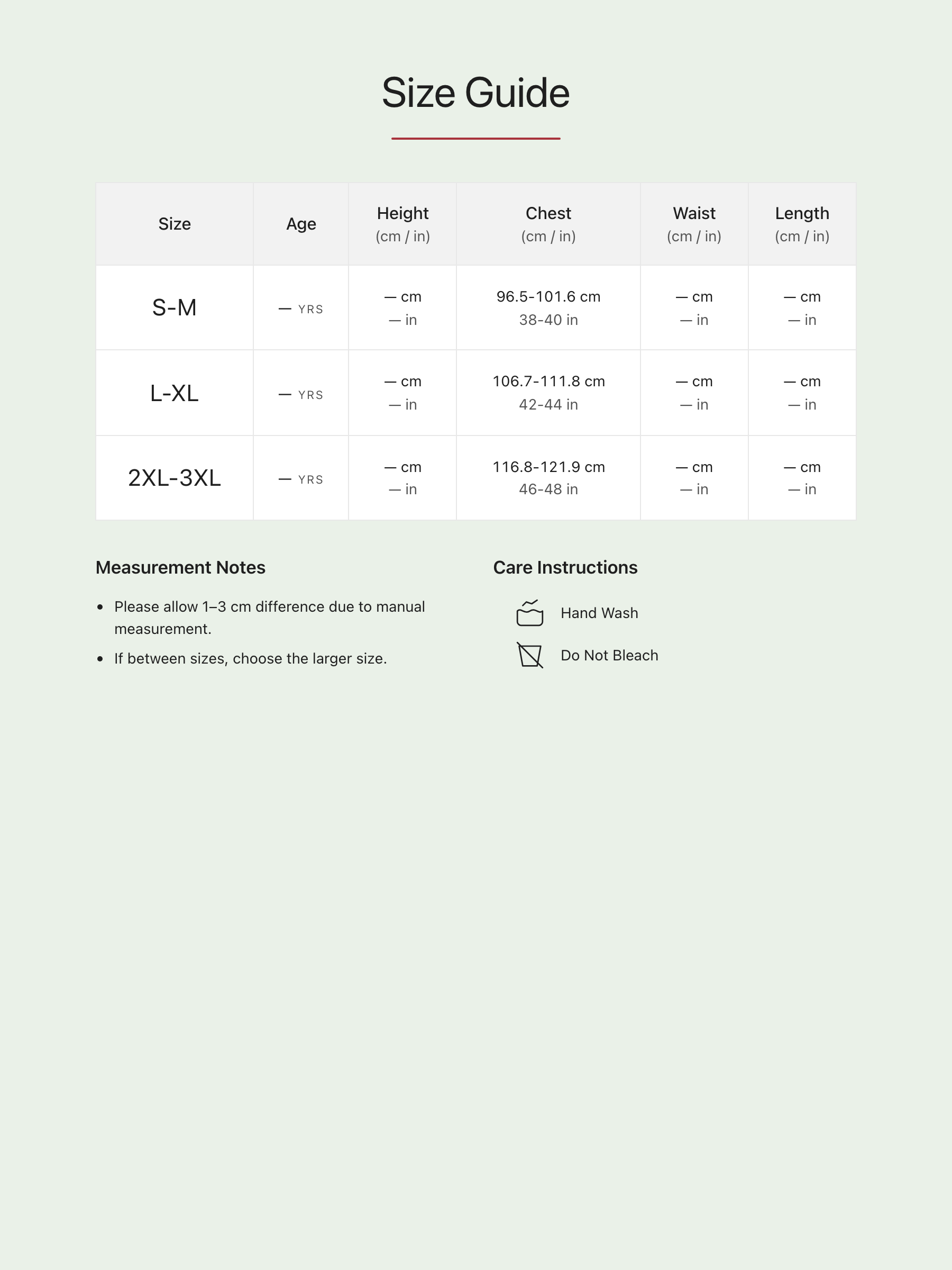 Size Guide

| Size | Age | Height (cm / in) | Chest (cm / in) | Waist (cm / in) | Length (cm / in) |
|---|---|---|---|---|---|
| S-M | — YRS | — cm — in | 96.5-101.6 cm 38-40 in | — cm — in | — cm — in |
| L-XL | — YRS | — cm — in | 106.7-111.8 cm 42-44 in | — cm — in | — cm — in |
| 2XL-3XL | — YRS | — cm — in | 116.8-121.9 cm 46-48 in | — cm — in | — cm — in |

Measurement Notes

- Please allow 1–3 cm difference due to manual measurement.
- If between sizes, choose the larger size.

Care Instructions

Hand Wash

Do Not Bleach